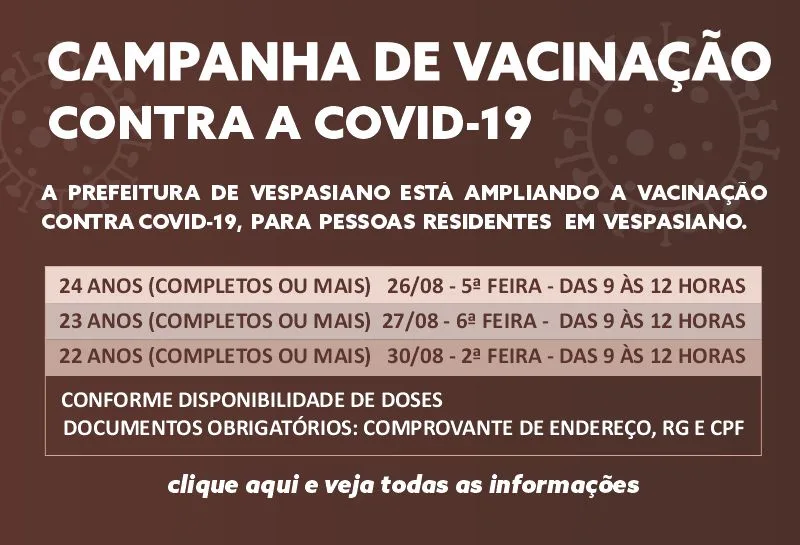 CAMPANHA DE VACINAÇÃO
CONTRA A COVID-19

A PREFEITURA DE VESPASIANO ESTÁ AMPLIANDO A VACINAÇÃO CONTRA COVID-19, PARA PESSOAS RESIDENTES EM VESPASIANO.

24 ANOS (COMPLETOS OU MAIS) 26/08 - 5ª FEIRA - DAS 9 ÀS 12 HORAS
23 ANOS (COMPLETOS OU MAIS) 27/08 - 6ª FEIRA - DAS 9 ÀS 12 HORAS
22 ANOS (COMPLETOS OU MAIS) 30/08 - 2ª FEIRA - DAS 9 ÀS 12 HORAS

CONFORME DISPONIBILIDADE DE DOSES
DOCUMENTOS OBRIGATÓRIOS: COMPROVANTE DE ENDEREÇO, RG E CPF

clique aqui e veja todas as informações